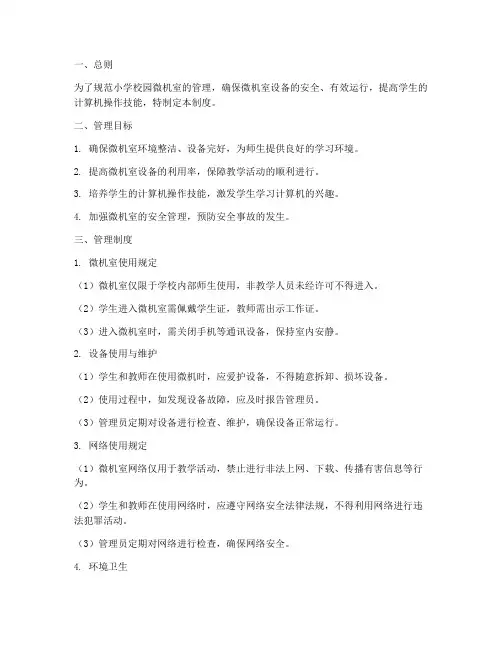 一、总则

为了规范小学校园微机室的管理，确保微机室设备的安全、有效运行，提高学生的计算机操作技能，特制定本制度。

二、管理目标

1. 确保微机室环境整洁、设备完好，为师生提供良好的学习环境。

2. 提高微机室设备的利用率，保障教学活动的顺利进行。

3. 培养学生的计算机操作技能，激发学生学习计算机的兴趣。

4. 加强微机室的安全管理，预防安全事故的发生。

三、管理制度

1. 微机室使用规定

（1）微机室仅限于学校内部师生使用，非教学人员未经许可不得进入。

（2）学生进入微机室需佩戴学生证，教师需出示工作证。

（3）进入微机室时，需关闭手机等通讯设备，保持室内安静。

2. 设备使用与维护

（1）学生和教师在使用微机时，应爱护设备，不得随意拆卸、损坏设备。

（2）使用过程中，如发现设备故障，应及时报告管理员。

（3）管理员定期对设备进行检查、维护，确保设备正常运行。

3. 网络使用规定

（1）微机室网络仅用于教学活动，禁止进行非法上网、下载、传播有害信息等行为。

（2）学生和教师在使用网络时，应遵守网络安全法律法规，不得利用网络进行违法犯罪活动。

（3）管理员定期对网络进行检查，确保网络安全。

4. 环境卫生